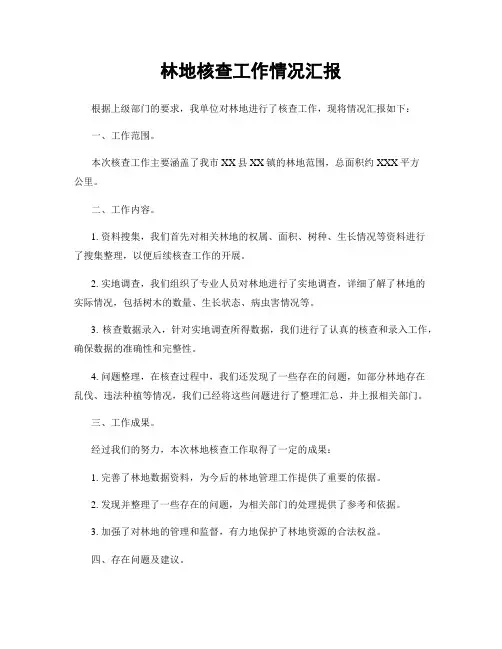 林地核查工作情况汇报

根据上级部门的要求，我单位对林地进行了核查工作，现将情况汇报如下：

一、工作范围。

本次核查工作主要涵盖了我市 XX 县 XX 镇的林地范围，总面积约 XXX 平方公里。

二、工作内容。

1. 资料搜集，我们首先对相关林地的权属、面积、树种、生长情况等资料进行了搜集整理，以便后续核查工作的开展。

2. 实地调查，我们组织了专业人员对林地进行了实地调查，详细了解了林地的实际情况，包括树木的数量、生长状态、病虫害情况等。

3. 核查数据录入，针对实地调查所得数据，我们进行了认真的核查和录入工作，确保数据的准确性和完整性。

4. 问题整理，在核查过程中，我们还发现了一些存在的问题，如部分林地存在乱伐、违法种植等情况，我们已经将这些问题进行了整理汇总，并上报相关部门。

三、工作成果。

经过我们的努力，本次林地核查工作取得了一定的成果：

1. 完善了林地数据资料，为今后的林地管理工作提供了重要的依据。

2. 发现并整理了一些存在的问题，为相关部门的处理提供了参考和依据。

3. 加强了对林地的管理和监督，有力地保护了林地资源的合法权益。

四、存在问题及建议。